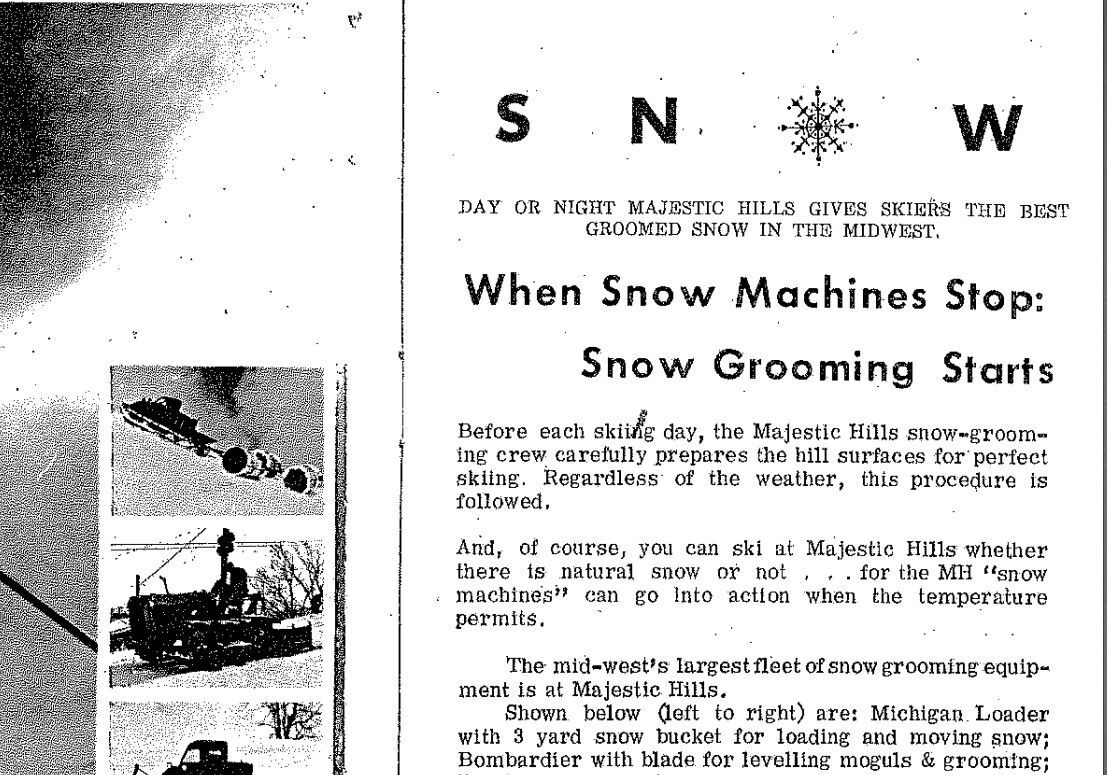 S N W

DAY OR NIGHT MAJESTIC HILLS GIVES SKIERS THE BEST GROOMED SNOW IN THE MIDWEST.

When Snow Machines Stop:

Snow Grooming Starts

Before each skiing day, the Majestic Hills snow-grooming crew carefully prepares the hill surfaces for perfect skiing. Regardless of the weather, this procedure is followed.

And, of course, you can ski at Majestic Hills whether there is natural snow or not . . . for the MH "snow machines" can go into action when the temperature permits.

The mid-west's largest fleet of snow grooming equipment is at Majestic Hills.

Shown below (left to right) are: Michigan Loader with 3 yard snow bucket for loading and moving snow; Bombardier with blade for levelling moguls & grooming;